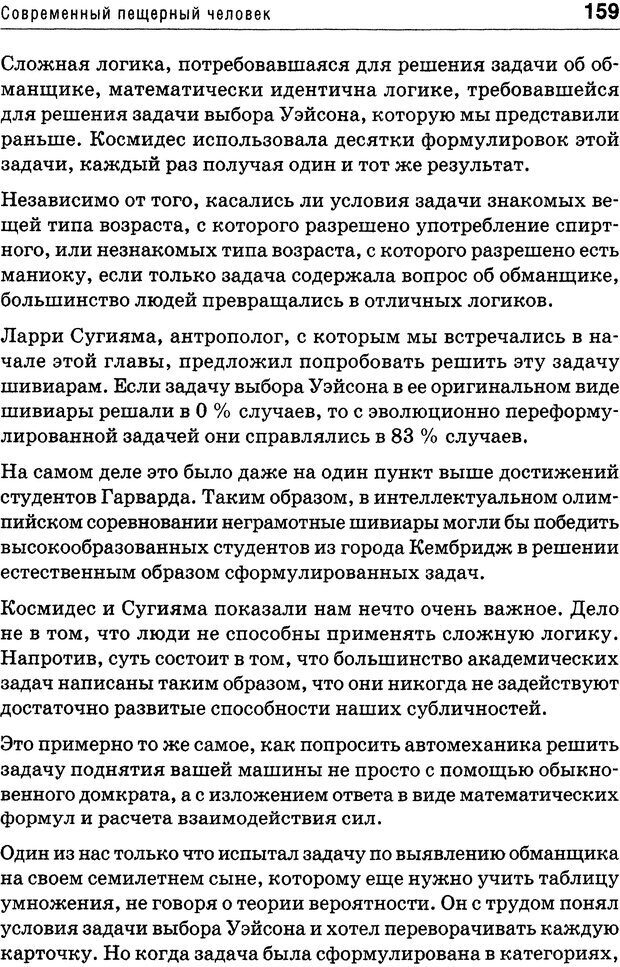 Современный пещерный человек

159

Сложная логика, потребовавшаяся для решения задачи об обманщике, математически идентична логике, требовавшейся для решения задачи выбора Уэйсона, которую мы представили раньше. Космидес использовала десятки формулировок этой задачи, каждый раз получая один и тот же результат.

Независимо от того, касались ли условия задачи знакомых вещей типа возраста, с которого разрешено употребление спиртного, или незнакомых типа возраста, с которого разрешено есть маниоку, если только задача содержала вопрос об обманщике, большинство людей превращались в отличных логиков.

Ларри Сугияма, антрополог, с которым мы встречались в начале этой главы, предложил попробовать решить эту задачу шивиарам. Если задачу выбора Уэйсона в ее оригинальном виде шивиары решали в 0 % случаев, то с эволюционно переформулированной задачей они справлялись в 83 % случаев.

На самом деле это было даже на один пункт выше достижений студентов Гарварда. Таким образом, в интеллектуальном олимпийском соревновании неграмотные шивиары могли бы победить высокообразованных студентов из города Кембридж в решении естественным образом сформулированных задач.

Космидес и Сугияма показали нам нечто очень важное. Дело не в том, что люди не способны применять сложную логику. Напротив, суть состоит в том, что большинство академических задач написаны таким образом, что они никогда не задействуют достаточно развитые способности наших субличностей.

Это примерно то же самое, как попросить автомеханика решить задачу поднятия вашей машины не просто с помощью обыкновенного домкрата, а с изложением ответа в виде математических формул и расчета взаимодействия сил.

Один из нас только что испытал задачу по выявлению обманщика на своем семилетнем сыне, которому еще нужно учить таблицу умножения, не говоря о теории вероятности. Он с трудом понял условия задачи выбора Уэйсона и хотел переворачивать каждую карточку. Но когда задача была сформулирована в категориях,